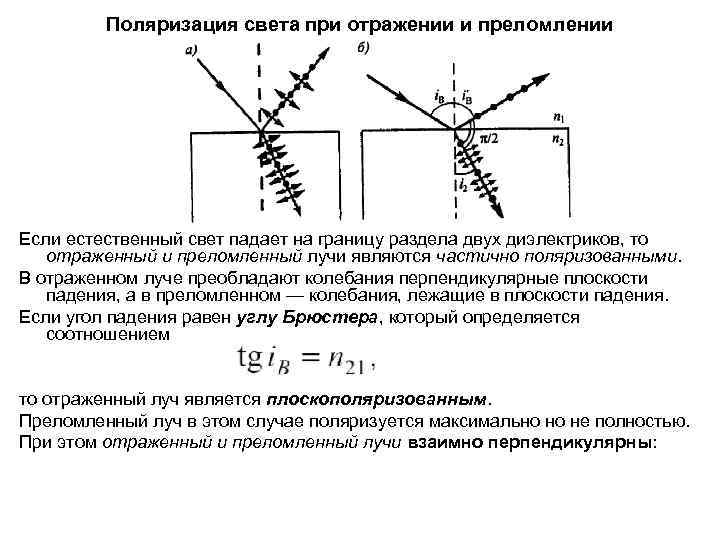 Поляризация света при отражении и преломлении

а)

б)

$i_B$ $i'_B$ $n_1$ $n_2$ $\pi/2$ $i_2$

Если естественный свет падает на границу раздела двух диэлектриков, то отраженный и преломленный лучи являются частично поляризованными.

В отраженном луче преобладают колебания перпендикулярные плоскости падения, а в преломленном — колебания, лежащие в плоскости падения.

Если угол падения равен углу Брюстера, который определяется соотношением

$\operatorname{tg} i_B = n_{21},$

то отраженный луч является плоскополяризованным.

Преломленный луч в этом случае поляризуется максимально но не полностью.

При этом отраженный и преломленный лучи взаимно перпендикулярны: